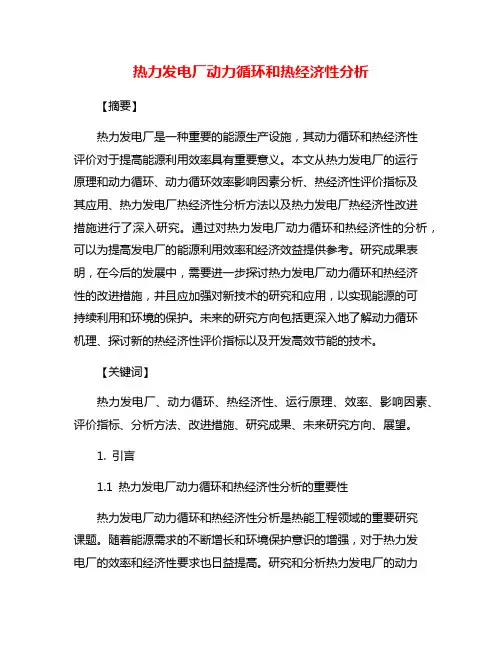 热力发电厂动力循环和热经济性分析

【摘要】

热力发电厂是一种重要的能源生产设施，其动力循环和热经济性评价对于提高能源利用效率具有重要意义。本文从热力发电厂的运行原理和动力循环、动力循环效率影响因素分析、热经济性评价指标及其应用、热力发电厂热经济性分析方法以及热力发电厂热经济性改进措施进行了深入研究。通过对热力发电厂动力循环和热经济性的分析，可以为提高发电厂的能源利用效率和经济效益提供参考。研究成果表明，在今后的发展中，需要进一步探讨热力发电厂动力循环和热经济性的改进措施，并且应加强对新技术的研究和应用，以实现能源的可持续利用和环境的保护。未来的研究方向包括更深入地了解动力循环机理、探讨新的热经济性评价指标以及开发高效节能的技术。

【关键词】

热力发电厂、动力循环、热经济性、运行原理、效率、影响因素、评价指标、分析方法、改进措施、研究成果、未来研究方向、展望。

1. 引言

1.1 热力发电厂动力循环和热经济性分析的重要性

热力发电厂动力循环和热经济性分析是热能工程领域的重要研究课题。随着能源需求的不断增长和环境保护意识的增强，对于热力发电厂的效率和经济性要求也日益提高。研究和分析热力发电厂的动力